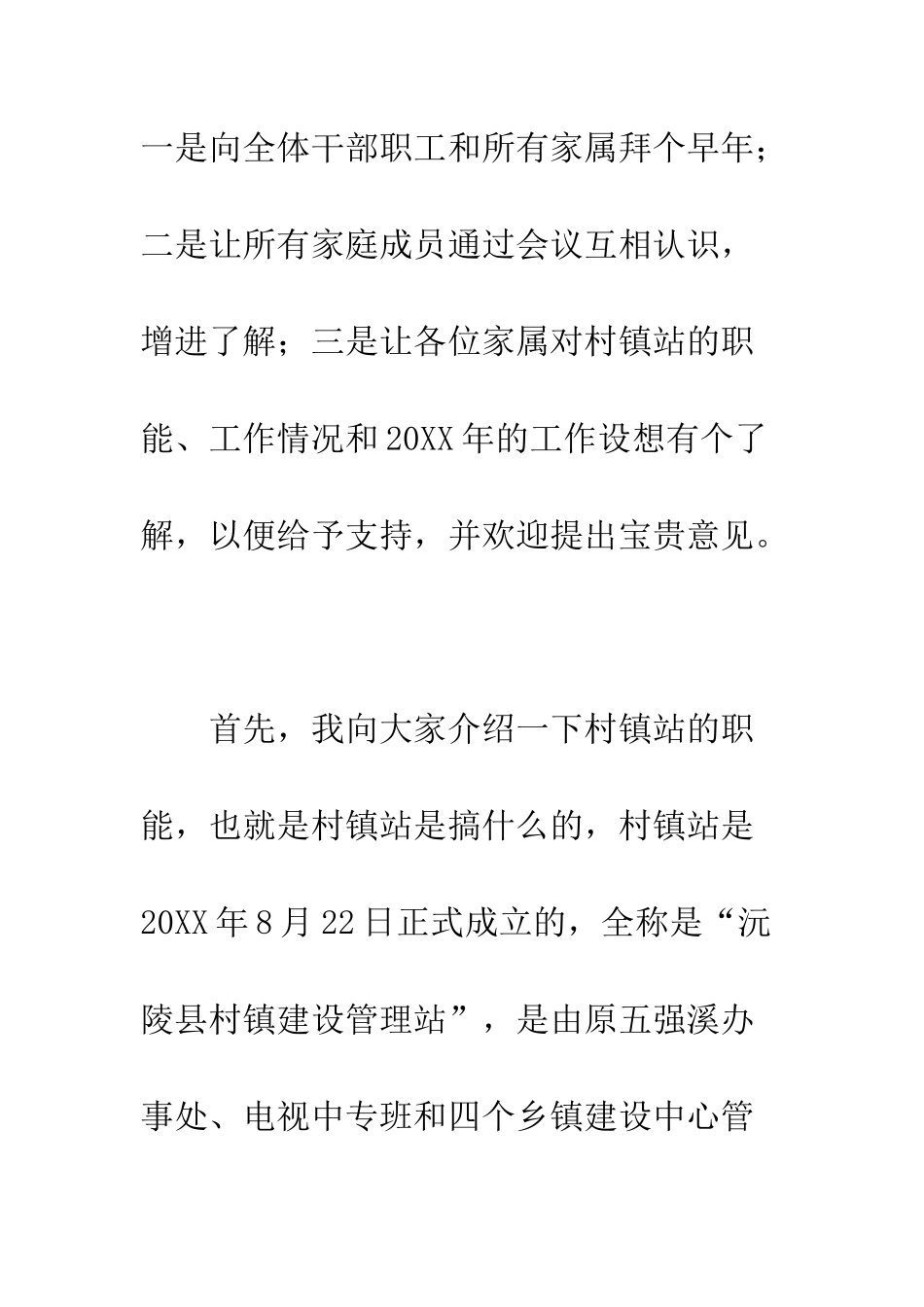 一是向全体干部职工和所有家属拜个早年；二是让所有家庭成员通过会议互相认识，增进了解；三是让各位家属对村镇站的职能、工作情况和20XX年的工作设想有个了解，以便给予支持，并欢迎提出宝贵意见。

首先，我向大家介绍一下村镇站的职能，也就是村镇站是搞什么的，村镇站是20XX年8月22日正式成立的，全称是“沅陵县村镇建设管理站”，是由原五强溪办事处、电视中专班和四个乡镇建设中心管